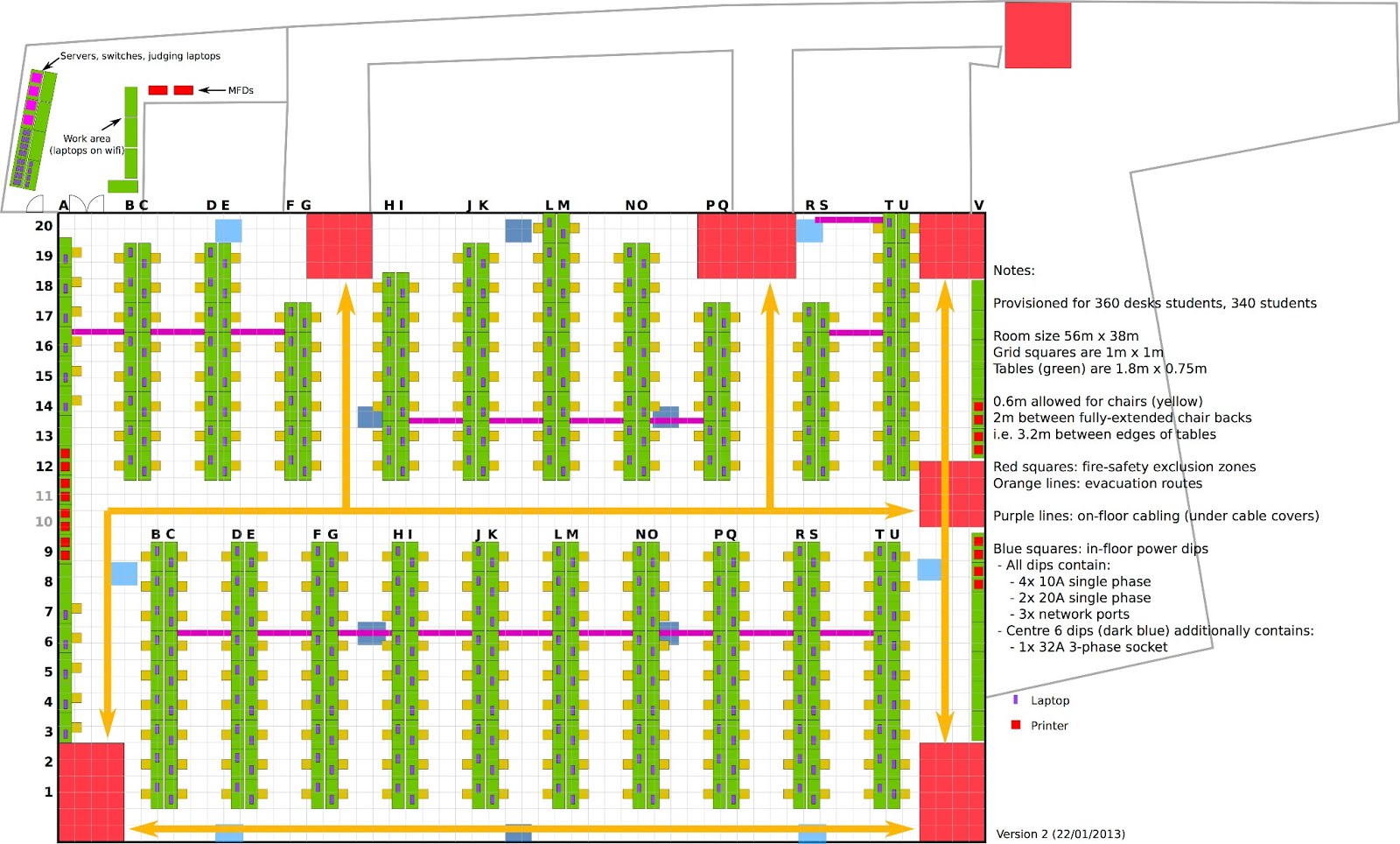 Servers, switches, judging laptops

MFDs

Work area (laptops on wifi)

A B C D E F G H I J K L M N O P Q R S T U V

20
19
18
17
16
15
14
13
12
11
10
9
8
7
6
5
4
3
2
1

B C D E F G H I J K L M N O P Q R S T U

Notes:

Provisioned for 360 desks students, 340 students

Room size 56m x 38m
Grid squares are 1m x 1m
Tables (green) are 1.8m x 0.75m

0.6m allowed for chairs (yellow)
2m between fully-extended chair backs
i.e. 3.2m between edges of tables

Red squares: fire-safety exclusion zones
Orange lines: evacuation routes

Purple lines: on-floor cabling (under cable covers)

Blue squares: in-floor power dips
- All dips contain:
- 4x 10A single phase
- 2x 20A single phase
- 3x network ports
- Centre 6 dips (dark blue) additionally contains:
- 1x 32A 3-phase socket

Laptop

Printer

Version 2 (22/01/2013)